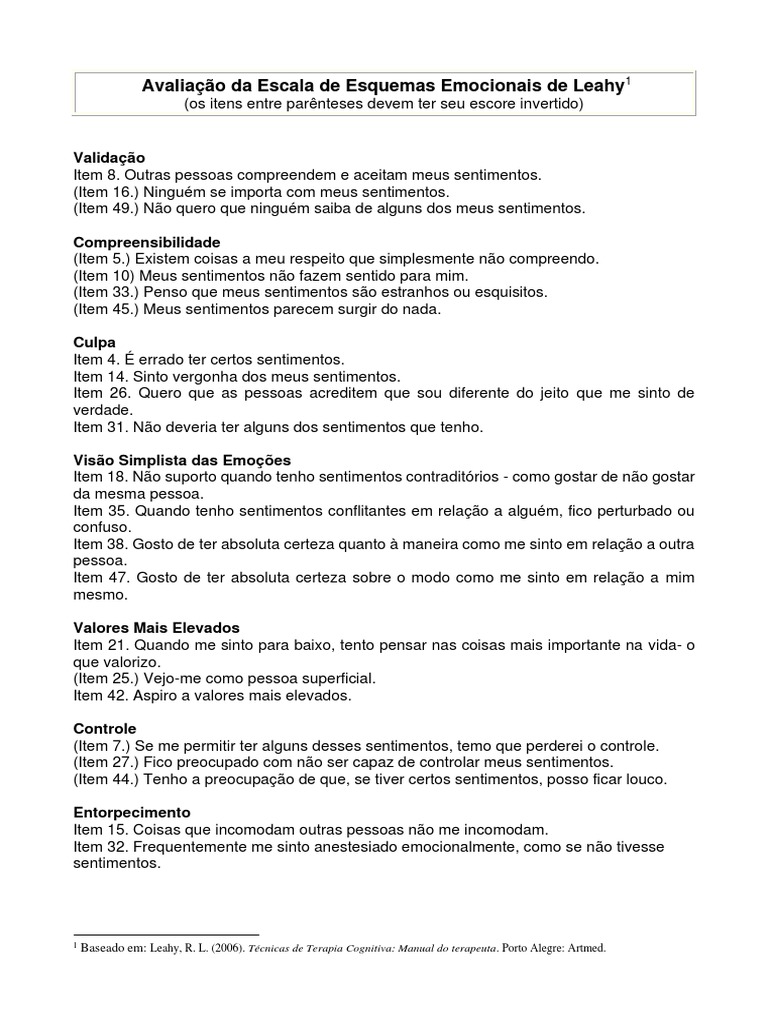 Avaliação da Escala de Esquemas Emocionais de Leahy$^1$
(os itens entre parênteses devem ter seu escore invertido)

Validação
Item 8. Outras pessoas compreendem e aceitam meus sentimentos.
(Item 16.) Ninguém se importa com meus sentimentos.
(Item 49.) Não quero que ninguém saiba de alguns dos meus sentimentos.

Compreensibilidade
(Item 5.) Existem coisas a meu respeito que simplesmente não compreendo.
(Item 10) Meus sentimentos não fazem sentido para mim.
(Item 33.) Penso que meus sentimentos são estranhos ou esquisitos.
(Item 45.) Meus sentimentos parecem surgir do nada.

Culpa
Item 4. É errado ter certos sentimentos.
Item 14. Sinto vergonha dos meus sentimentos.
Item 26. Quero que as pessoas acreditem que sou diferente do jeito que me sinto de verdade.
Item 31. Não deveria ter alguns dos sentimentos que tenho.

Visão Simplista das Emoções
Item 18. Não suporto quando tenho sentimentos contraditórios - como gostar de não gostar da mesma pessoa.
Item 35. Quando tenho sentimentos conflitantes em relação a alguém, fico perturbado ou confuso.
Item 38. Gosto de ter absoluta certeza quanto à maneira como me sinto em relação a outra pessoa.
Item 47. Gosto de ter absoluta certeza sobre o modo como me sinto em relação a mim mesmo.

Valores Mais Elevados
Item 21. Quando me sinto para baixo, tento pensar nas coisas mais importante na vida- o que valorizo.
(Item 25.) Vejo-me como pessoa superficial.
Item 42. Aspiro a valores mais elevados.

Controle
(Item 7.) Se me permitir ter alguns desses sentimentos, temo que perderei o controle.
(Item 27.) Fico preocupado com não ser capaz de controlar meus sentimentos.
(Item 44.) Tenho a preocupação de que, se tiver certos sentimentos, posso ficar louco.

Entorpecimento
Item 15. Coisas que incomodam outras pessoas não me incomodam.
Item 32. Frequentemente me sinto anestesiado emocionalmente, como se não tivesse sentimentos.

$^1$ Baseado em: Leahy, R. L. (2006). Técnicas de Terapia Cognitiva: Manual do terapeuta. Porto Alegre: Artmed.